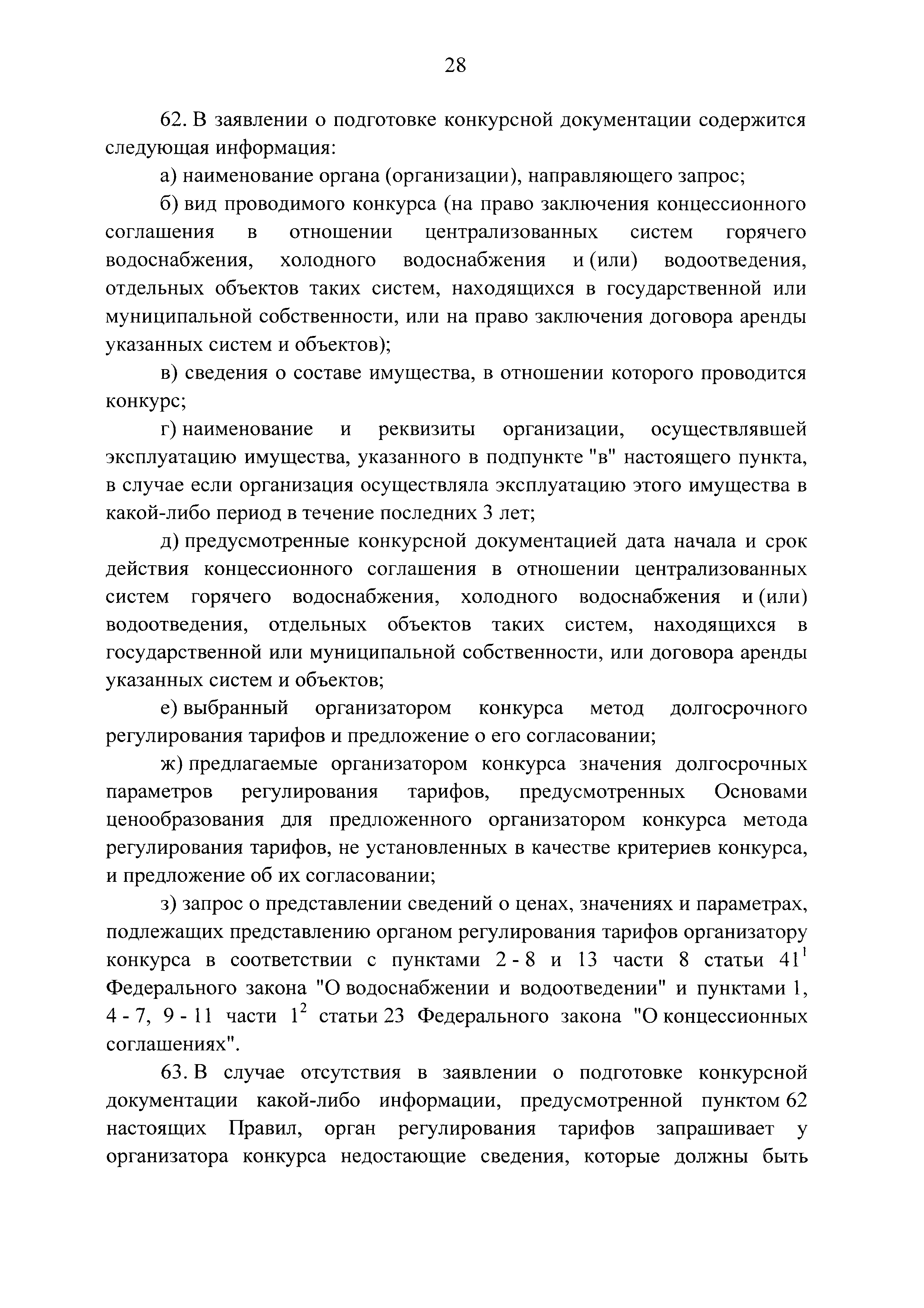 28

62. В заявлении о подготовке конкурсной документации содержится следующая информация:

а) наименование органа (организации), направляющего запрос;

б) вид проводимого конкурса (на право заключения концессионного соглашения в отношении централизованных систем горячего водоснабжения, холодного водоснабжения и (или) водоотведения, отдельных объектов таких систем, находящихся в государственной или муниципальной собственности, или на право заключения договора аренды указанных систем и объектов);

в) сведения о составе имущества, в отношении которого проводится конкурс;

г) наименование и реквизиты организации, осуществлявшей эксплуатацию имущества, указанного в подпункте "в" настоящего пункта, в случае если организация осуществляла эксплуатацию этого имущества в какой-либо период в течение последних 3 лет;

д) предусмотренные конкурсной документацией дата начала и срок действия концессионного соглашения в отношении централизованных систем горячего водоснабжения, холодного водоснабжения и (или) водоотведения, отдельных объектов таких систем, находящихся в государственной или муниципальной собственности, или договора аренды указанных систем и объектов;

е) выбранный организатором конкурса метод долгосрочного регулирования тарифов и предложение о его согласовании;

ж) предлагаемые организатором конкурса значения долгосрочных параметров регулирования тарифов, предусмотренных Основами ценообразования для предложенного организатором конкурса метода регулирования тарифов, не установленных в качестве критериев конкурса, и предложение об их согласовании;

з) запрос о представлении сведений о ценах, значениях и параметрах, подлежащих представлению органом регулирования тарифов организатору конкурса в соответствии с пунктами 2 - 8 и 13 части 8 статьи $41^1$ Федерального закона "О водоснабжении и водоотведении" и пунктами 1, 4 - 7, 9 - 11 части $1^2$ статьи 23 Федерального закона "О концессионных соглашениях".

63. В случае отсутствия в заявлении о подготовке конкурсной документации какой-либо информации, предусмотренной пунктом 62 настоящих Правил, орган регулирования тарифов запрашивает у организатора конкурса недостающие сведения, которые должны быть